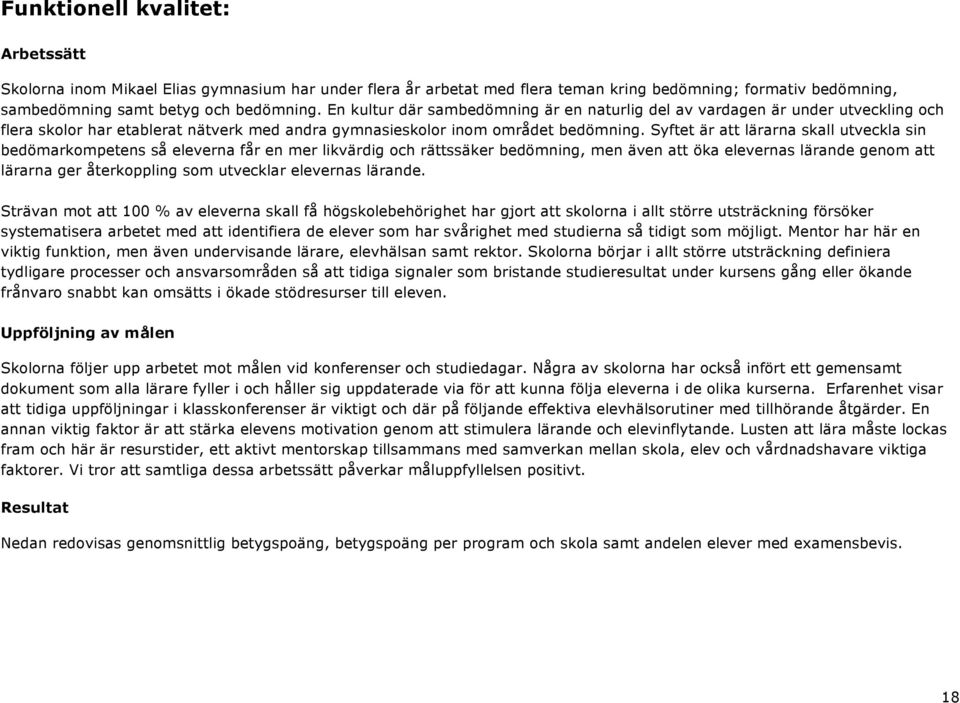 Funktionell kvalitet:

Arbetssätt

Skolorna inom Mikael Elias gymnasium har under flera år arbetat med flera teman kring bedömning; formativ bedömning, sambedömning samt betyg och bedömning. En kultur där sambedömning är en naturlig del av vardagen är under utveckling och flera skolor har etablerat nätverk med andra gymnasieskolor inom området bedömning. Syftet är att lärarna skall utveckla sin bedömarkompetens så eleverna får en mer likvärdig och rättssäker bedömning, men även att öka elevernas lärande genom att lärarna ger återkoppling som utvecklar elevernas lärande.

Strävan mot att 100 % av eleverna skall få högskolebehörighet har gjort att skolorna i allt större utsträckning försöker systematisera arbetet med att identifiera de elever som har svårighet med studierna så tidigt som möjligt. Mentor har här en viktig funktion, men även undervisande lärare, elevhälsan samt rektor. Skolorna börjar i allt större utsträckning definiera tydligare processer och ansvarsområden så att tidiga signaler som bristande studieresultat under kursens gång eller ökande frånvaro snabbt kan omsätts i ökade stödresurser till eleven.

Uppföljning av målen

Skolorna följer upp arbetet mot målen vid konferenser och studiedagar. Några av skolorna har också infört ett gemensamt dokument som alla lärare fyller i och håller sig uppdaterade via för att kunna följa eleverna i de olika kurserna. Erfarenhet visar att tidiga uppföljningar i klasskonferenser är viktigt och där på följande effektiva elevhälsorutiner med tillhörande åtgärder. En annan viktig faktor är att stärka elevens motivation genom att stimulera lärande och elevinflytande. Lusten att lära måste lockas fram och här är resurstider, ett aktivt mentorskap tillsammans med samverkan mellan skola, elev och vårdnadshavare viktiga faktorer. Vi tror att samtliga dessa arbetssätt påverkar måluppfyllelsen positivt.

Resultat

Nedan redovisas genomsnittlig betygspoäng, betygspoäng per program och skola samt andelen elever med examensbevis.

18